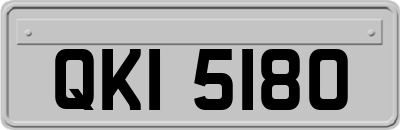 QKI 5180